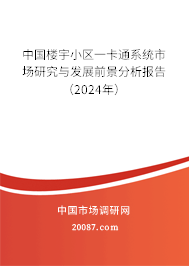 中国楼宇小区一卡通系统市场研究与发展前景分析报告（2024年）

中国市场调研网

20087.com